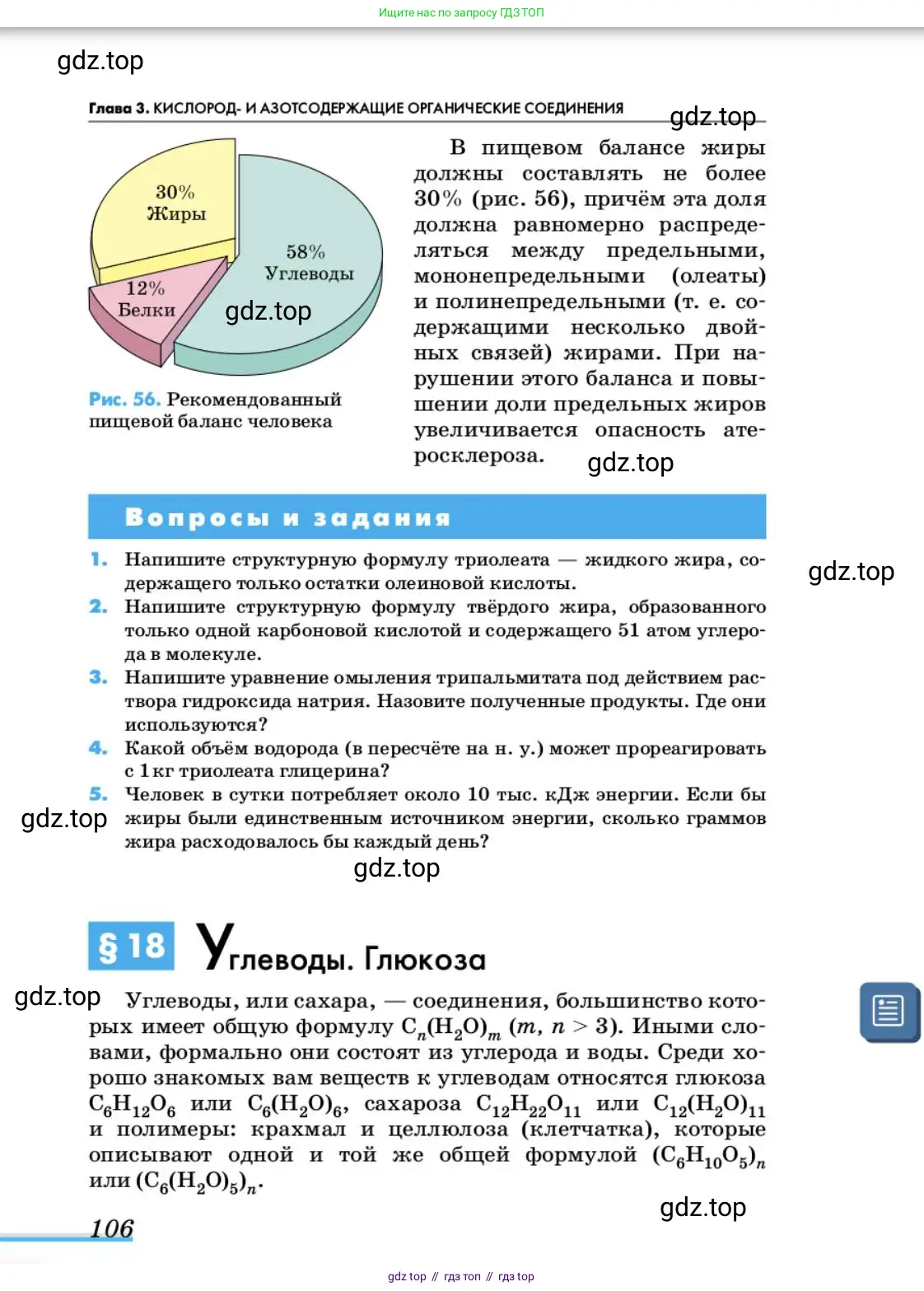 Ищите нас по запросу ГДЗ ТОП

gdz.top

Глава 3. КИСЛОРОД- И АЗОТСОДЕРЖАЩИЕ ОРГАНИЧЕСКИЕ СОЕДИНЕНИЯ

gdz.top

30%
Жиры

58%
Углеводы

12%
Белки

gdz.top

Рис. 56. Рекомендованный пищевой баланс человека

В пищевом балансе жиры должны составлять не более 30% (рис. 56), причём эта доля должна равномерно распределяться между предельными, мононепредельными (олеаты) и полинепредельными (т. е. содержащими несколько двойных связей) жирами. При нарушении этого баланса и повышении доли предельных жиров увеличивается опасность атеросклероза.

gdz.top

Вопросы и задания

1. Напишите структурную формулу триолеата — жидкого жира, содержащего только остатки олеиновой кислоты.

gdz.top

2. Напишите структурную формулу твёрдого жира, образованного только одной карбоновой кислотой и содержащего 51 атом углерода в молекуле.
3. Напишите уравнение омыления трипальмитата под действием раствора гидроксида натрия. Назовите полученные продукты. Где они используются?
4. Какой объём водорода (в пересчёте на н. у.) может прореагировать с 1 кг триолеата глицерина?
5. Человек в сутки потребляет около 10 тыс. кДж энергии. Если бы жиры были единственным источником энергии, сколько граммов жира расходовалось бы каждый день?

gdz.top

gdz.top

§ 18 Углеводы. Глюкоза

gdz.top

Углеводы, или сахара, — соединения, большинство которых имеет общую формулу $C_n(H_2O)_m$ ($m$, $n > 3$). Иными словами, формально они состоят из углерода и воды. Среди хорошо знакомых вам веществ к углеводам относятся глюкоза $C_6H_{12}O_6$ или $C_6(H_2O)_6$, сахароза $C_{12}H_{22}O_{11}$ или $C_{12}(H_2O)_{11}$ и полимеры: крахмал и целлюлоза (клетчатка), которые описывают одной и той же общей формулой $(C_6H_{10}O_5)_n$ или $(C_6(H_2O)_5)_n$.

gdz.top

106

gdz top // гдз топ // гдз top